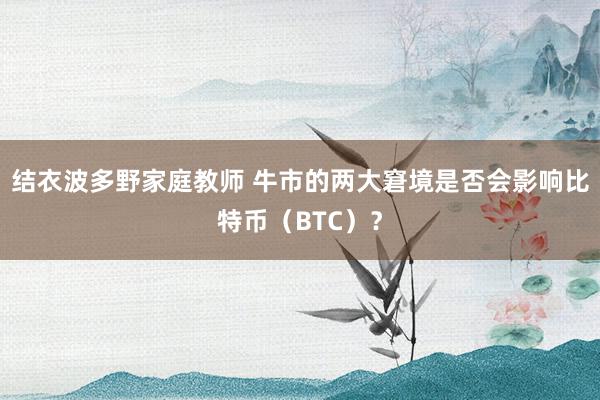 结衣波多野家庭教师 牛市的两大窘境是否会影响比特币（BTC）？